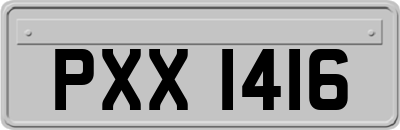 PXX 1416